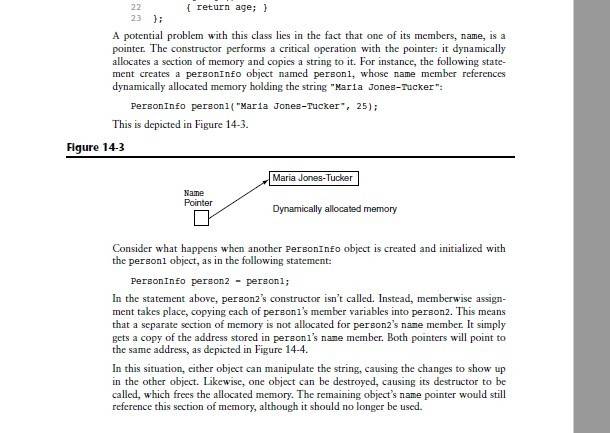 22        { return age; }
23  };

A potential problem with this class lies in the fact that one of its members, name, is a pointer. The constructor performs a critical operation with the pointer: it dynamically allocates a section of memory and copies a string to it. For instance, the following statement creates a personInfo object named person1, whose name member references dynamically allocated memory holding the string "Maria Jones-Tucker":

PersonInfo person1("Maria Jones-Tucker", 25);

This is depicted in Figure 14-3.

Figure 14-3

Maria Jones-Tucker

Name Pointer

Dynamically allocated memory

Consider what happens when another PersonInfo object is created and initialized with the person1 object, as in the following statement:

PersonInfo person2 = person1;

In the statement above, person2's constructor isn't called. Instead, memberwise assignment takes place, copying each of person1's member variables into person2. This means that a separate section of memory is not allocated for person2's name member. It simply gets a copy of the address stored in person1's name member. Both pointers will point to the same address, as depicted in Figure 14-4.

In this situation, either object can manipulate the string, causing the changes to show up in the other object. Likewise, one object can be destroyed, causing its destructor to be called, which frees the allocated memory. The remaining object's name pointer would still reference this section of memory, although it should no longer be used.